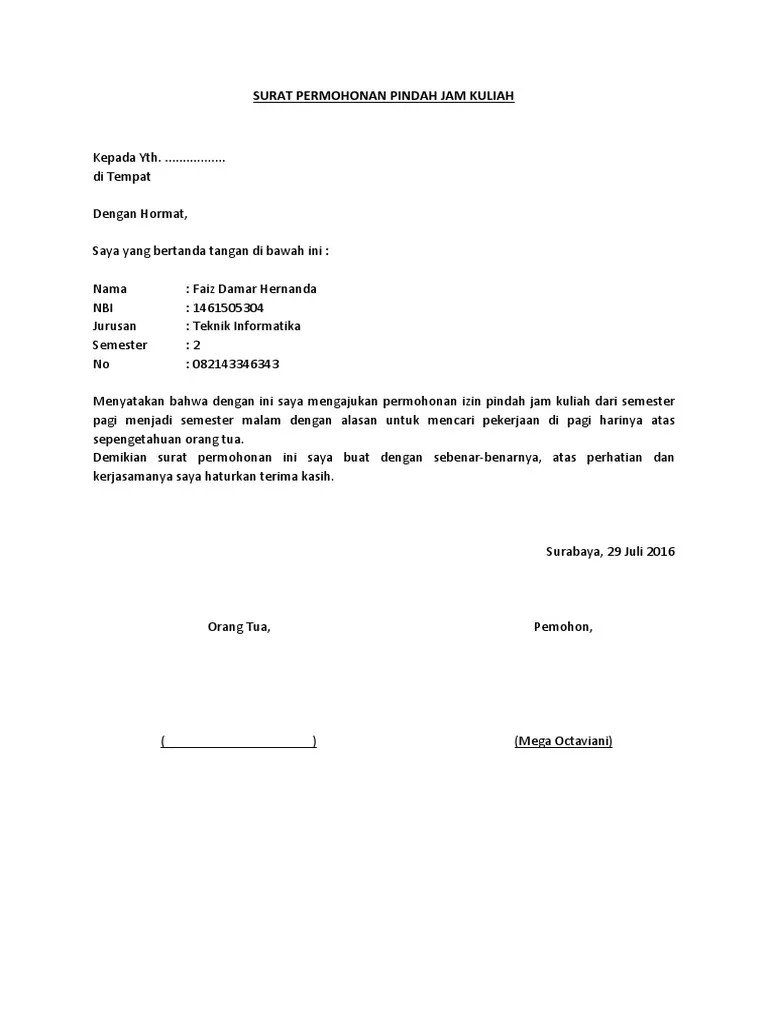 SURAT PERMOHONAN PINDAH JAM KULIAH

Kepada Yth. .................
di Tempat

Dengan Hormat,

Saya yang bertanda tangan di bawah ini :

Nama : Faiz Damar Hernanda
NBI : 1461505304
Jurusan : Teknik Informatika
Semester : 2
No : 082143346343

Menyatakan bahwa dengan ini saya mengajukan permohonan izin pindah jam kuliah dari semester pagi menjadi semester malam dengan alasan untuk mencari pekerjaan di pagi harinya atas sepengetahuan orang tua.
Demikian surat permohonan ini saya buat dengan sebenar-benarnya, atas perhatian dan kerjasamanya saya haturkan terima kasih.

Surabaya, 29 Juli 2016

Orang Tua,

Pemohon,

( )

(Mega Octaviani)